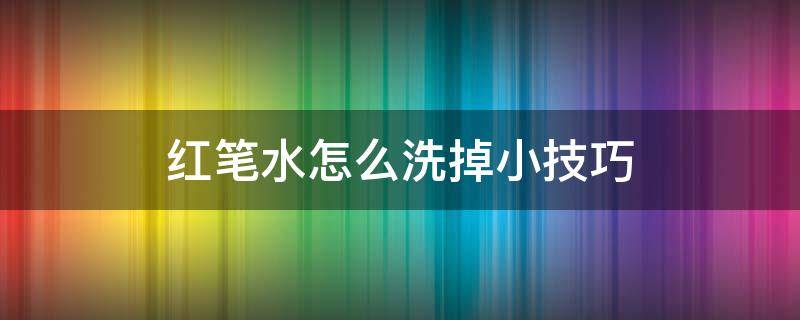 红笔水怎么洗掉小技巧